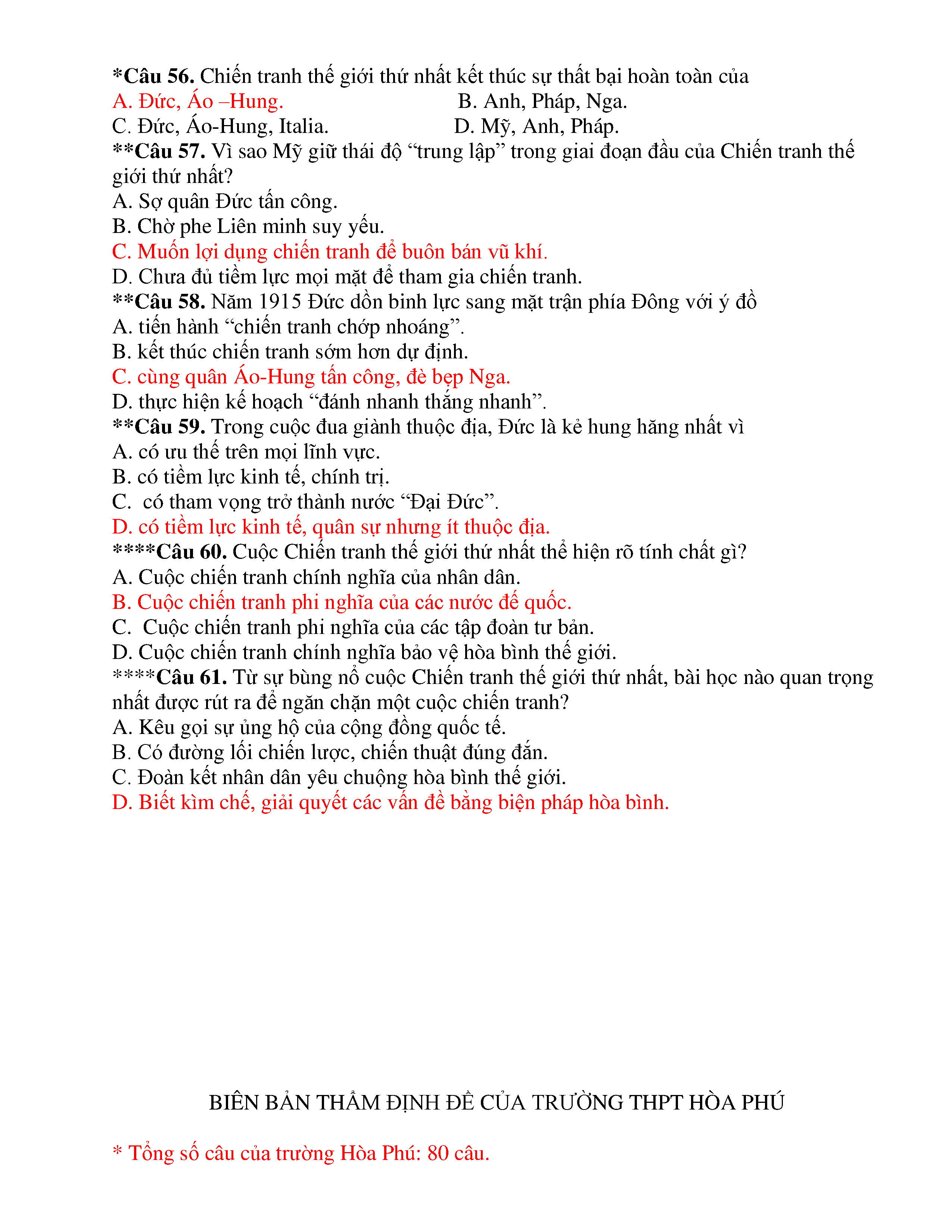 *Câu 56. Chiến tranh thế giới thứ nhất kết thúc sự thất bại hoàn toàn của
A. Đức, Áo –Hung.
B. Anh, Pháp, Nga.
C. Đức, Áo-Hung, Italia.
D. Mỹ, Anh, Pháp.
**Câu 57. Vì sao Mỹ giữ thái độ “trung lập” trong giai đoạn đầu của Chiến tranh thế giới thứ nhất?
A. Sợ quân Đức tấn công.
B. Chờ phe Liên minh suy yếu.
C. Muốn lợi dụng chiến tranh để buôn bán vũ khí.
D. Chưa đủ tiềm lực mọi mặt để tham gia chiến tranh.
**Câu 58. Năm 1915 Đức dồn binh lực sang mặt trận phía Đông với ý đồ
A. tiến hành “chiến tranh chớp nhoáng”.
B. kết thúc chiến tranh sớm hơn dự định.
C. cùng quân Áo-Hung tấn công, đè bẹp Nga.
D. thực hiện kế hoạch “đánh nhanh thắng nhanh”.
**Câu 59. Trong cuộc đua giành thuộc địa, Đức là kẻ hung hăng nhất vì
A. có ưu thế trên mọi lĩnh vực.
B. có tiềm lực kinh tế, chính trị.
C. có tham vọng trở thành nước “Đại Đức”.
D. có tiềm lực kinh tế, quân sự nhưng ít thuộc địa.
****Câu 60. Cuộc Chiến tranh thế giới thứ nhất thể hiện rõ tính chất gì?
A. Cuộc chiến tranh chính nghĩa của nhân dân.
B. Cuộc chiến tranh phi nghĩa của các nước đế quốc.
C. Cuộc chiến tranh phi nghĩa của các tập đoàn tư bản.
D. Cuộc chiến tranh chính nghĩa bảo vệ hòa bình thế giới.
****Câu 61. Từ sự bùng nổ cuộc Chiến tranh thế giới thứ nhất, bài học nào quan trọng nhất được rút ra để ngăn chặn một cuộc chiến tranh?
A. Kêu gọi sự ủng hộ của cộng đồng quốc tế.
B. Có đường lối chiến lược, chiến thuật đúng đắn.
C. Đoàn kết nhân dân yêu chuộng hòa bình thế giới.
D. Biết kìm chế, giải quyết các vấn đề bằng biện pháp hòa bình.

BIÊN BẢN THẨM ĐỊNH ĐỀ CỦA TRƯỜNG THPT HÒA PHÚ

* Tổng số câu của trường Hòa Phú: 80 câu.